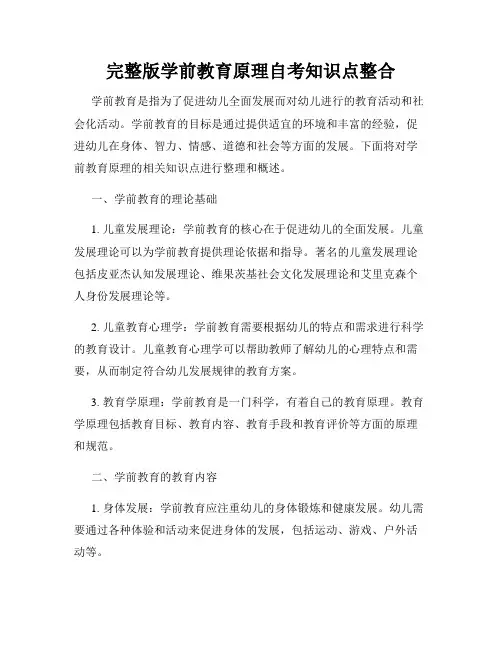 完整版学前教育原理自考知识点整合

学前教育是指为了促进幼儿全面发展而对幼儿进行的教育活动和社会化活动。学前教育的目标是通过提供适宜的环境和丰富的经验，促进幼儿在身体、智力、情感、道德和社会等方面的发展。下面将对学前教育原理的相关知识点进行整理和概述。

一、学前教育的理论基础

1. 儿童发展理论：学前教育的核心在于促进幼儿的全面发展。儿童发展理论可以为学前教育提供理论依据和指导。著名的儿童发展理论包括皮亚杰认知发展理论、维果茨基社会文化发展理论和艾里克森个人身份发展理论等。

2. 儿童教育心理学：学前教育需要根据幼儿的特点和需求进行科学的教育设计。儿童教育心理学可以帮助教师了解幼儿的心理特点和需要，从而制定符合幼儿发展规律的教育方案。

3. 教育学原理：学前教育是一门科学，有着自己的教育原理。教育学原理包括教育目标、教育内容、教育手段和教育评价等方面的原理和规范。

二、学前教育的教育内容

1. 身体发展：学前教育应注重幼儿的身体锻炼和健康发展。幼儿需要通过各种体验和活动来促进身体的发展，包括运动、游戏、户外活动等。